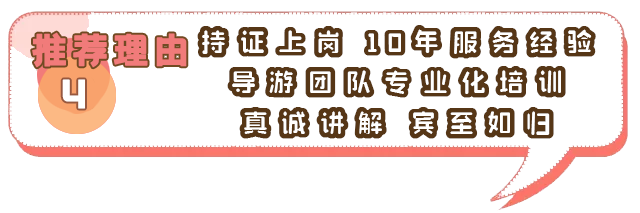 推荐理由
4

持证上岗 10年服务经验
导游团队专业化培训
真诚讲解 宾至如归